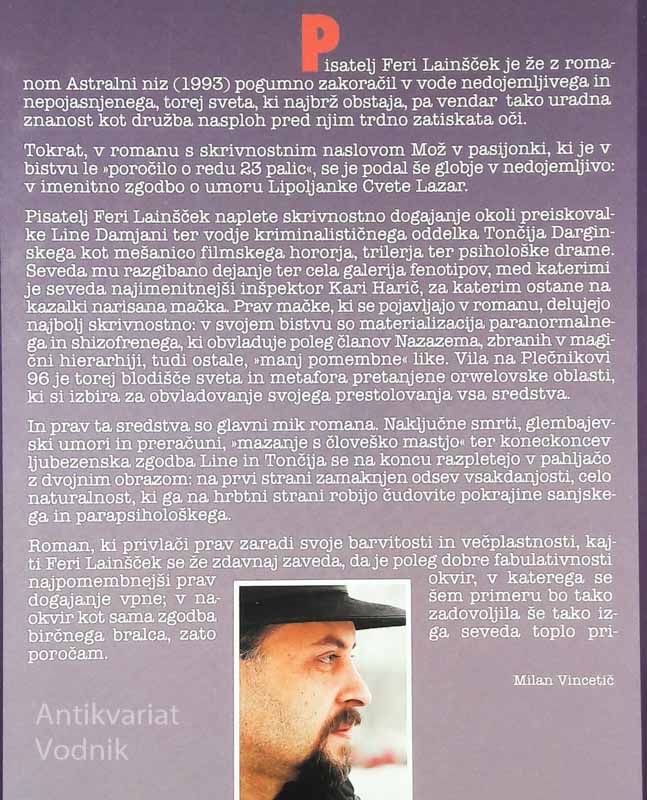 Pisatelj Feri Lainšček je že z romanom Astralni niz (1993) pogumno zakoračil v vode nedojemljivega in nepojasnjenega, torej sveta, ki najbrž obstaja, pa vendar tako uradna znanost kot družba nasploh pred njim trdno zatiskata oči.

Tokrat, v romanu s skrivnostnim naslovom Mož v pasijonki, ki je v bistvu le »poročilo o redu 23 palic«, se je podal še globje v nedojemljivo: v imenitno zgodbo o umoru Lipoljanke Cvete Lazar.

Pisatelj Feri Lainšček naplete skrivnostno dogajanje okoli preiskovalke Line Damjani ter vodje kriminalističnega oddelka Tončija Darginskega kot mešanico filmskega hororja, trilerja ter psihološke drame. Seveda mu razgibano dejanje ter cela galerija fenotipov, med katerimi je seveda najimenitnejši inšpektor Kari Harič, za katerim ostane na kazalki narisana mačka. Prav mačke, ki se pojavljajo v romanu, delujejo najbolj skrivnostno: v svojem bistvu so materializacija paranormalnega in shizofrenega, ki obvladuje poleg članov Nazazema, zbranih v magični hierarhiji, tudi ostale, »manj pomembne« like. Vila na Plečnikovi 96 je torej blodišče sveta in metafora pretanjene orwelovske oblasti, ki si izbira za obvladovanje svojega prestolovanja vsa sredstva.

In prav ta sredstva so glavni mik romana. Naključne smrti, glembajevski umori in preračuni, »mazanje s človeško mastjo« ter koneckoncev ljubezenska zgodba Line in Tončija se na koncu razpletejo v pahljačo z dvojnim obrazom: na prvi strani zamaknjen odsev vsakdanjosti, celo naturalnost, ki ga na hrbtni strani robijo čudovite pokrajine sanjskega in parapsihološkega.

Roman, ki privlači prav zaradi svoje barvitosti in večplastnosti, kajti Feri Lainšček se že zdavnaj zaveda, da je poleg dobre fabulativnosti najpomembnejši prav okvir, v katerega se dogajanje vpne; v našem primeru bo tako okvir kot sama zgodba zadovoljila še tako izbirčnega bralca, zato ga seveda toplo priporočam.

Milan Vincetič

Antikvariat Vodnik